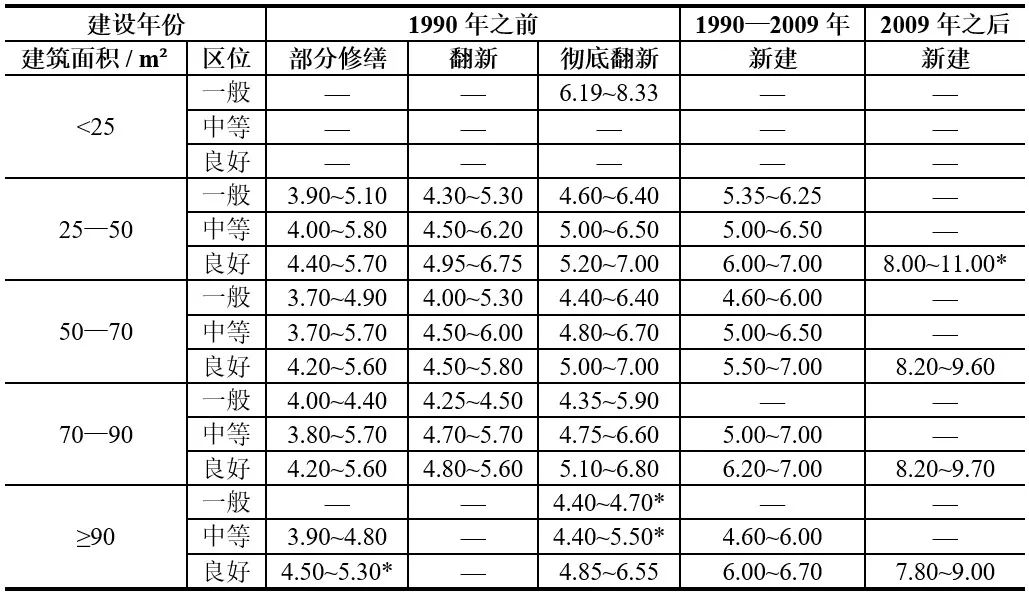 | 建设年份 | | 1990 年之前 | | | 1990—2009 年 | 2009 年之后 |
|---|---|---|---|---|---|---|
| 建筑面积 / m² | 区位 | 部分修缮 | 翻新 | 彻底翻新 | 新建 | 新建 |
| <25 | 一般 | — | — | 6.19~8.33 | — | — |
| | 中等 | — | — | — | — | — |
| | 良好 | — | — | — | — | — |
| 25—50 | 一般 | 3.90~5.10 | 4.30~5.30 | 4.60~6.40 | 5.35~6.25 | — |
| | 中等 | 4.00~5.80 | 4.50~6.20 | 5.00~6.50 | 5.00~6.50 | — |
| | 良好 | 4.40~5.70 | 4.95~6.75 | 5.20~7.00 | 6.00~7.00 | 8.00~11.00* |
| 50—70 | 一般 | 3.70~4.90 | 4.00~5.30 | 4.40~6.40 | 4.60~6.00 | — |
| | 中等 | 3.70~5.70 | 4.50~6.00 | 4.80~6.70 | 5.00~6.50 | — |
| | 良好 | 4.20~5.60 | 4.50~5.80 | 5.00~7.00 | 5.50~7.00 | 8.20~9.60 |
| 70—90 | 一般 | 4.00~4.40 | 4.25~4.50 | 4.35~5.90 | — | — |
| | 中等 | 3.80~5.70 | 4.70~5.70 | 4.75~6.60 | 5.00~7.00 | — |
| | 良好 | 4.20~5.60 | 4.80~5.60 | 5.10~6.80 | 6.20~7.00 | 8.20~9.70 |
| ≥90 | 一般 | — | — | 4.40~4.70* | — | — |
| | 中等 | 3.90~4.80 | — | 4.40~5.50* | 4.60~6.00 | — |
| | 良好 | 4.50~5.30* | — | 4.85~6.55 | 6.00~6.70 | 7.80~9.00 |